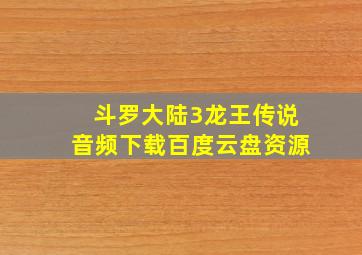 斗罗大陆3龙王传说
音频下载百度云盘资源